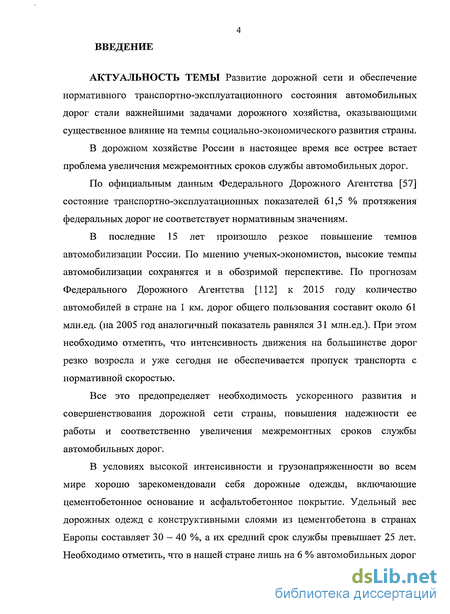 4

ВВЕДЕНИЕ

АКТУАЛЬНОСТЬ ТЕМЫ Развитие дорожной сети и обеспечение нормативного транспортно-эксплуатационного состояния автомобильных дорог стали важнейшими задачами дорожного хозяйства, оказывающими существенное влияние на темпы социально-экономического развития страны.

В дорожном хозяйстве России в настоящее время все острее встает проблема увеличения межремонтных сроков службы автомобильных дорог.

По официальным данным Федерального Дорожного Агентства [57] состояние транспортно-эксплуатационных показателей 61,5 % протяжения федеральных дорог не соответствует нормативным значениям.

В последние 15 лет произошло резкое повышение темпов автомобилизации России. По мнению ученых-экономистов, высокие темпы автомобилизации сохранятся и в обозримой перспективе. По прогнозам Федерального Дорожного Агентства [112] к 2015 году количество автомобилей в стране на 1 км. дорог общего пользования составит около 61 млн.ед. (на 2005 год аналогичный показатель равнялся 31 млн.ед.). При этом необходимо отметить, что интенсивность движения на большинстве дорог резко возросла и уже сегодня не обеспечивается пропуск транспорта с нормативной скоростью.

Все это предопределяет необходимость ускоренного развития и совершенствования дорожной сети страны, повышения надежности ее работы и соответственно увеличения межремонтных сроков службы автомобильных дорог.

В условиях высокой интенсивности и грузонапряженности во всем мире хорошо зарекомендовали себя дорожные одежды, включающие цементобетонное основание и асфальтобетонное покрытие. Удельный вес дорожных одежд с конструктивными слоями из цементобетона в странах Европы составляет 30 – 40 %, а их средний срок службы превышает 25 лет. Необходимо отметить, что в нашей стране лишь на 6 % автомобильных дорог

dsLib.net
библиотека диссертаций